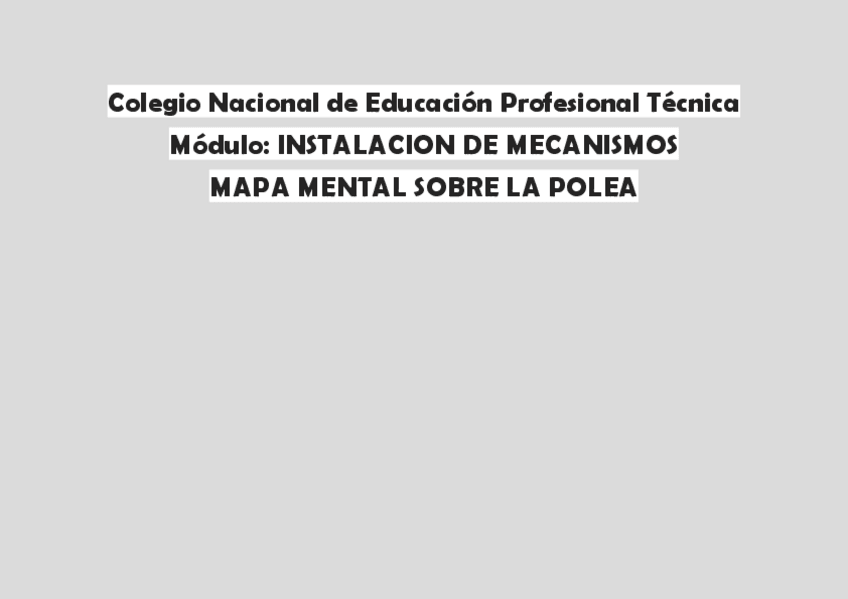 Colegio Nacional de Educación Profesional Técnica

Módulo: INSTALACION DE MECANISMOS

MAPA MENTAL SOBRE LA POLEA